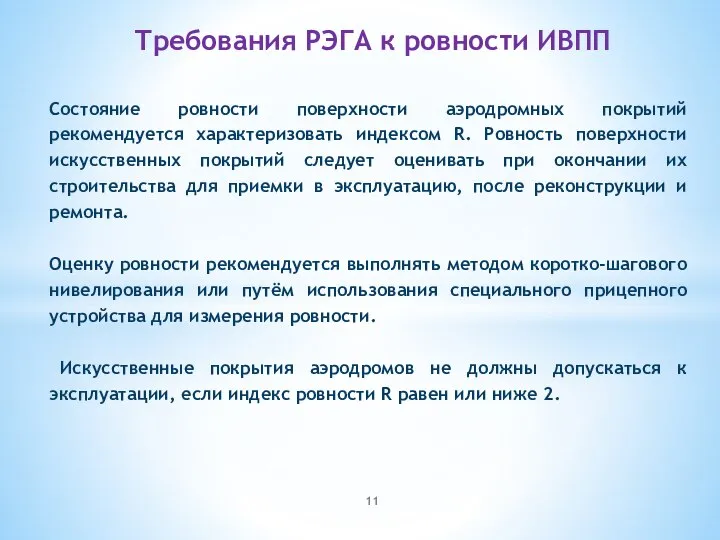 Требования РЭГА к ровности ИВПП

Состояние ровности поверхности аэродромных покрытий рекомендуется характеризовать индексом R. Ровность поверхности искусственных покрытий следует оценивать при окончании их строительства для приемки в эксплуатацию, после реконструкции и ремонта.

Оценку ровности рекомендуется выполнять методом коротко-шагового нивелирования или путём использования специального прицепного устройства для измерения ровности.

Искусственные покрытия аэродромов не должны допускаться к эксплуатации, если индекс ровности R равен или ниже 2.

11